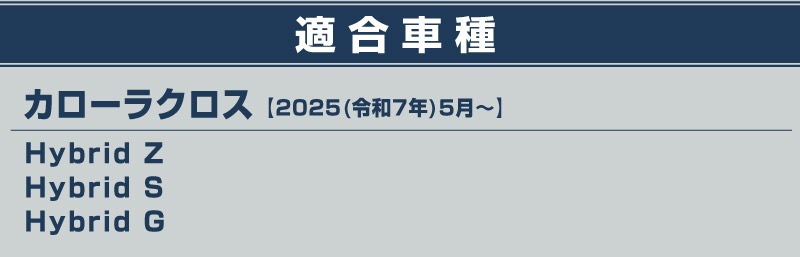 適合車種

カローラクロス【2025(令和7年)5月～】

Hybrid Z
Hybrid S
Hybrid G